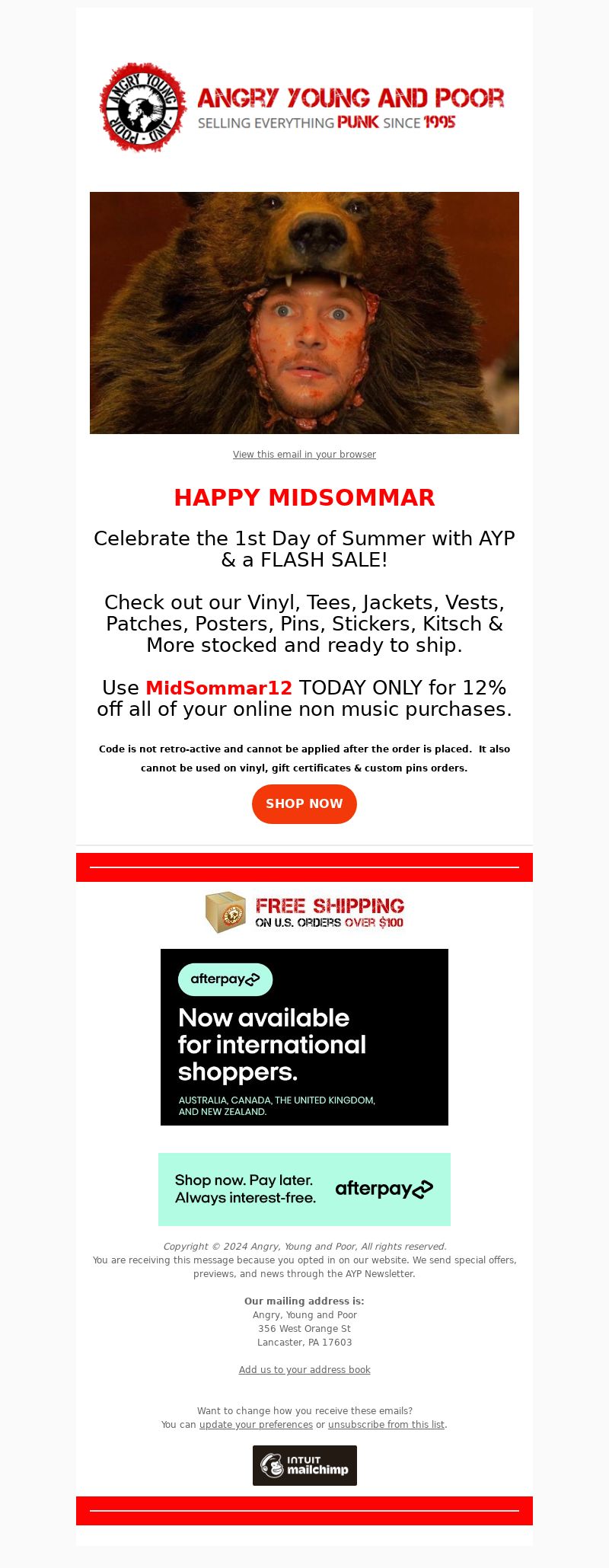 ANGRY YOUNG AND POOR

ANGRY YOUNG AND POOR
SELLING EVERYTHING PUNK SINCE 1995

View this email in your browser

HAPPY MIDSOMMAR

Celebrate the 1st Day of Summer with AYP & a FLASH SALE!

Check out our Vinyl, Tees, Jackets, Vests, Patches, Posters, Pins, Stickers, Kitsch & More stocked and ready to ship.

Use MidSommar12 TODAY ONLY for 12% off all of your online non music purchases.

Code is not retro-active and cannot be applied after the order is placed. It also cannot be used on vinyl, gift certificates & custom pins orders.

SHOP NOW

FREE SHIPPING
ON U.S. ORDERS OVER $100

afterpay
Now available for international shoppers.
AUSTRALIA, CANADA, THE UNITED KINGDOM, AND NEW ZEALAND.

Shop now. Pay later. Always interest-free. afterpay

Copyright © 2024 Angry, Young and Poor, All rights reserved.
You are receiving this message because you opted in on our website. We send special offers, previews, and news through the AYP Newsletter.

Our mailing address is:
Angry, Young and Poor
356 West Orange St
Lancaster, PA 17603

Add us to your address book

Want to change how you receive these emails?
You can update your preferences or unsubscribe from this list.

INTUIT mailchimp